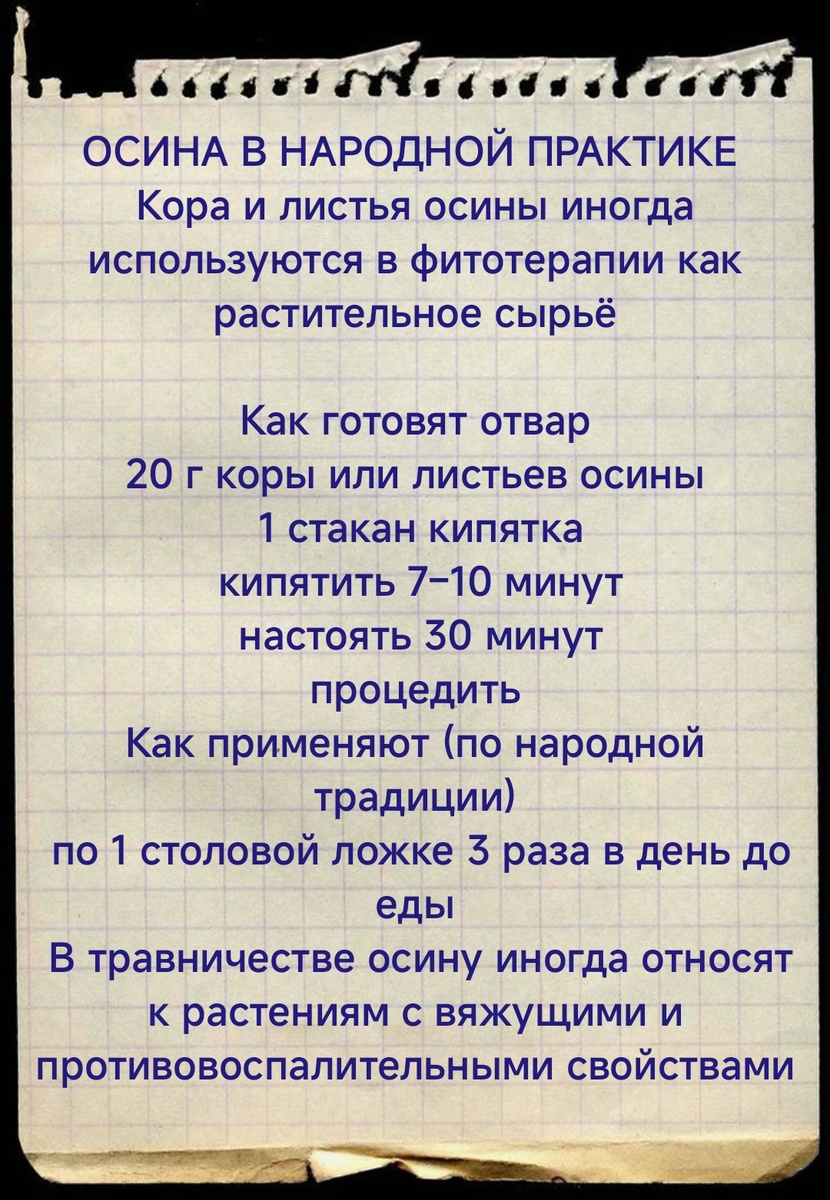 ОСИНА В НАРОДНОЙ ПРАКТИКЕ
Кора и листья осины иногда используются в фитотерапии как растительное сырьё

Как готовят отвар
20 г коры или листьев осины
1 стакан кипятка
кипятить 7–10 минут
настоять 30 минут
процедить
Как применяют (по народной традиции)
по 1 столовой ложке 3 раза в день до еды
В травничестве осину иногда относят к растениям с вяжущими и противовоспалительными свойствами